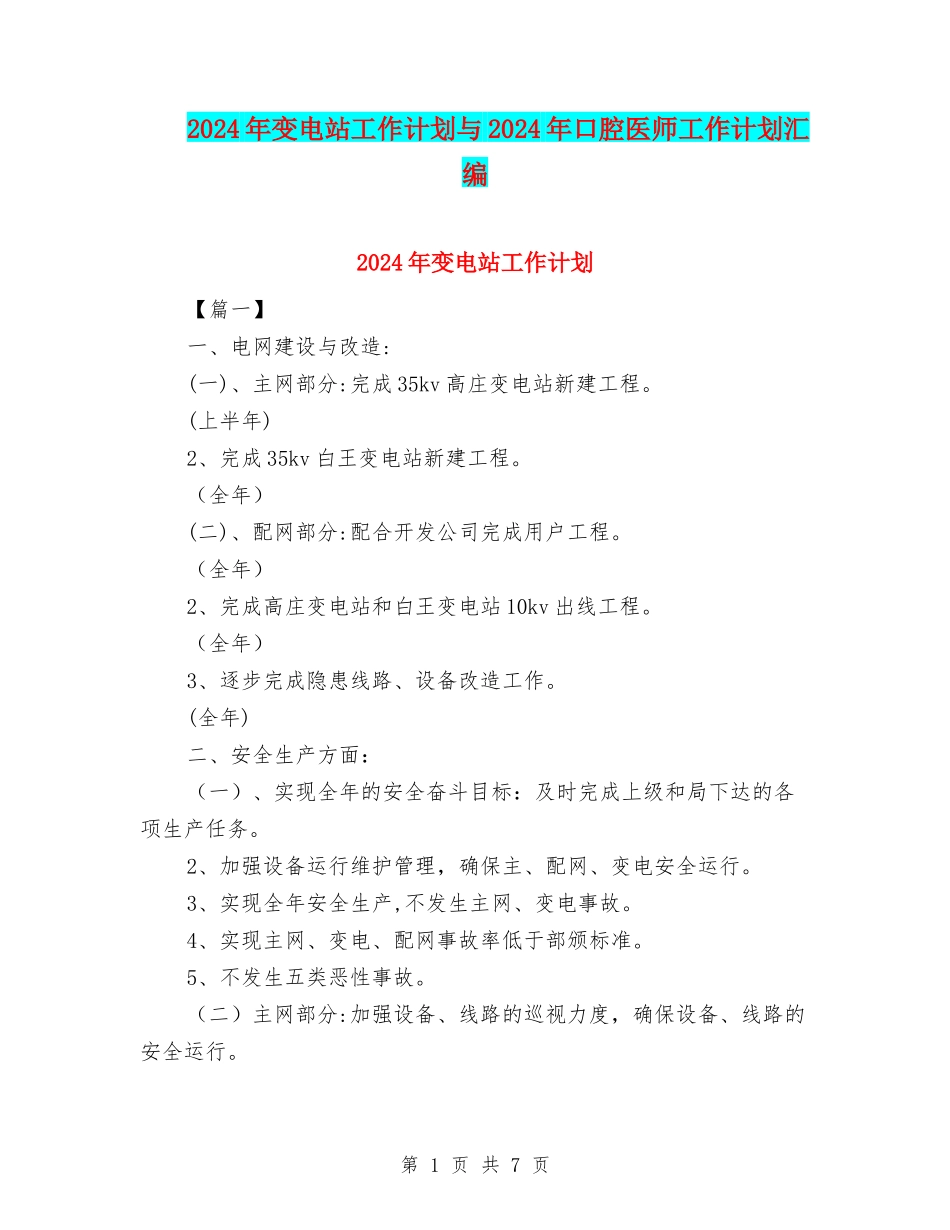 2024年变电站工作计划与2024年口腔医师工作计划汇编

2024年变电站工作计划

【篇一】

一、电网建设与改造:

(一)、主网部分:完成35kv高庄变电站新建工程。

(上半年)

2、完成35kv白王变电站新建工程。

（全年）

(二)、配网部分:配合开发公司完成用户工程。

（全年）

2、完成高庄变电站和白王变电站10kv出线工程。

（全年）

3、逐步完成隐患线路、设备改造工作。

(全年)

二、安全生产方面：

（一）、实现全年的安全奋斗目标：及时完成上级和局下达的各项生产任务。

2、加强设备运行维护管理，确保主、配网、变电安全运行。

3、实现全年安全生产,不发生主网、变电事故。

4、实现主网、变电、配网事故率低于部颁标准。

5、不发生五类恶性事故。

（二）主网部分:加强设备、线路的巡视力度，确保设备、线路的安全运行。

第 1 页 共 7 页